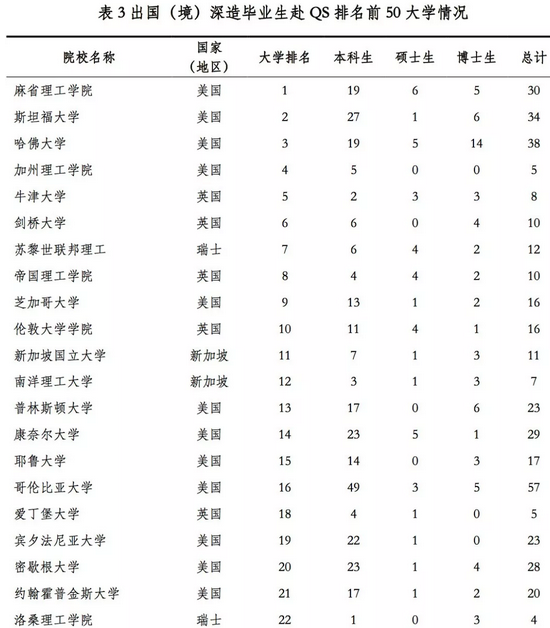 表 3 出国（境）深造毕业生赴 QS 排名前 50 大学情况

| 院校名称 | 国家（地区） | 大学排名 | 本科生 | 硕士生 | 博士生 | 总计 |
|---|---|---|---|---|---|---|
| 麻省理工学院 | 美国 | 1 | 19 | 6 | 5 | 30 |
| 斯坦福大学 | 美国 | 2 | 27 | 1 | 6 | 34 |
| 哈佛大学 | 美国 | 3 | 19 | 5 | 14 | 38 |
| 加州理工学院 | 美国 | 4 | 5 | 0 | 0 | 5 |
| 牛津大学 | 英国 | 5 | 2 | 3 | 3 | 8 |
| 剑桥大学 | 英国 | 6 | 6 | 0 | 4 | 10 |
| 苏黎世联邦理工 | 瑞士 | 7 | 6 | 4 | 2 | 12 |
| 帝国理工学院 | 英国 | 8 | 4 | 4 | 2 | 10 |
| 芝加哥大学 | 美国 | 9 | 13 | 1 | 2 | 16 |
| 伦敦大学学院 | 英国 | 10 | 11 | 4 | 1 | 16 |
| 新加坡国立大学 | 新加坡 | 11 | 7 | 1 | 3 | 11 |
| 南洋理工大学 | 新加坡 | 12 | 3 | 1 | 3 | 7 |
| 普林斯顿大学 | 美国 | 13 | 17 | 0 | 6 | 23 |
| 康奈尔大学 | 美国 | 14 | 23 | 5 | 1 | 29 |
| 耶鲁大学 | 美国 | 15 | 14 | 0 | 3 | 17 |
| 哥伦比亚大学 | 美国 | 16 | 49 | 3 | 5 | 57 |
| 爱丁堡大学 | 英国 | 18 | 4 | 1 | 0 | 5 |
| 宾夕法尼亚大学 | 美国 | 19 | 22 | 1 | 0 | 23 |
| 密歇根大学 | 美国 | 20 | 23 | 1 | 4 | 28 |
| 约翰霍普金斯大学 | 美国 | 21 | 17 | 1 | 2 | 20 |
| 洛桑理工学院 | 瑞士 | 22 | 1 | 0 | 3 | 4 |